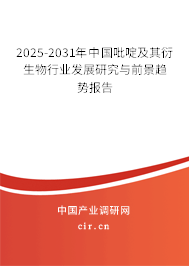 2025-2031年中国吡啶及其衍生物行业发展研究与前景趋势报告

中国产业调研网
cir.cn